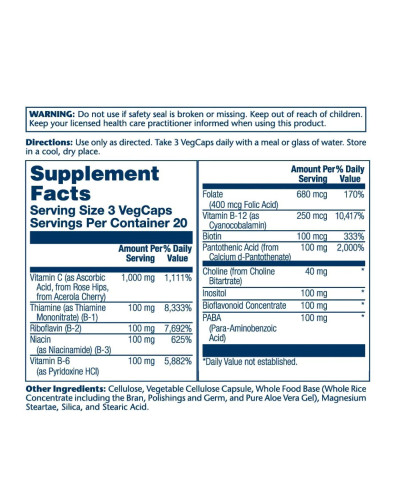 WARNING: Do not use if safety seal is broken or missing. Keep out of reach of children. Keep your licensed health care practitioner informed when using this product.

Directions: Use only as directed. Take 3 VegCaps daily with a meal or glass of water. Store in a cool, dry place.

Supplement Facts
Serving Size 3 VegCaps
Servings Per Container 20

|  | Amount Per Serving | % Daily Value |
|---|---|---|
| Vitamin C (as Ascorbic Acid, from Rose Hips, from Acerola Cherry) | 1,000 mg | 1,111% |
| Thiamine (as Thiamine Mononitrate) (B-1) | 100 mg | 8,333% |
| Riboflavin (B-2) | 100 mg | 7,692% |
| Niacin (as Niacinamide) (B-3) | 100 mg | 625% |
| Vitamin B-6 (as Pyridoxine HCl) | 100 mg | 5,882% |

|  | Amount Per Serving | % Daily Value |
|---|---|---|
| Folate (400 mcg Folic Acid) | 680 mcg | 170% |
| Vitamin B-12 (as Cyanocobalamin) | 250 mcg | 10,417% |
| Biotin | 100 mcg | 333% |
| Pantothenic Acid (from Calcium d-Pantothenate) | 100 mg | 2,000% |
| Choline (from Choline Bitartrate) | 40 mg | * |
| Inositol | 100 mg | * |
| Bioflavonoid Concentrate | 100 mg | * |
| PABA (Para-Aminobenzoic Acid) | 100 mg | * |

*Daily Value not established.

Other Ingredients: Cellulose, Vegetable Cellulose Capsule, Whole Food Base (Whole Rice Concentrate including the Bran, Polishings and Germ, and Pure Aloe Vera Gel), Magnesium Steartae, Silica, and Stearic Acid.